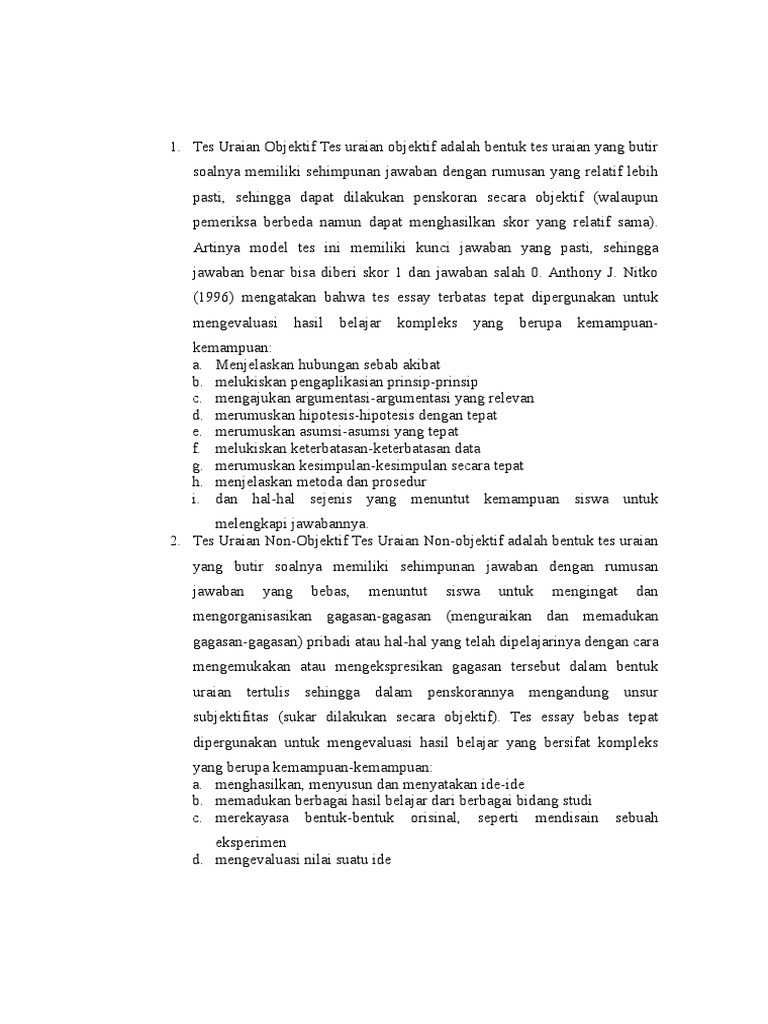 1. Tes Uraian Objektif Tes uraian objektif adalah bentuk tes uraian yang butir soalnya memiliki sehimpunan jawaban dengan rumusan yang relatif lebih pasti, sehingga dapat dilakukan penskoran secara objektif (walaupun pemeriksa berbeda namun dapat menghasilkan skor yang relatif sama). Artinya model tes ini memiliki kunci jawaban yang pasti, sehingga jawaban benar bisa diberi skor 1 dan jawaban salah 0. Anthony J. Nitko (1996) mengatakan bahwa tes essay terbatas tepat dipergunakan untuk mengevaluasi hasil belajar kompleks yang berupa kemampuan-kemampuan:
a. Menjelaskan hubungan sebab akibat
b. melukiskan pengaplikasian prinsip-prinsip
c. mengajukan argumentasi-argumentasi yang relevan
d. merumuskan hipotesis-hipotesis dengan tepat
e. merumuskan asumsi-asumsi yang tepat
f. melukiskan keterbatasan-keterbatasan data
g. merumuskan kesimpulan-kesimpulan secara tepat
h. menjelaskan metoda dan prosedur
i. dan hal-hal sejenis yang menuntut kemampuan siswa untuk melengkapi jawabannya.
2. Tes Uraian Non-Objektif Tes Uraian Non-objektif adalah bentuk tes uraian yang butir soalnya memiliki sehimpunan jawaban dengan rumusan jawaban yang bebas, menuntut siswa untuk mengingat dan mengorganisasikan gagasan-gagasan (menguraikan dan memadukan gagasan-gagasan) pribadi atau hal-hal yang telah dipelajarinya dengan cara mengemukakan atau mengekspresikan gagasan tersebut dalam bentuk uraian tertulis sehingga dalam penskorannya mengandung unsur subjektifitas (sukar dilakukan secara objektif). Tes essay bebas tepat dipergunakan untuk mengevaluasi hasil belajar yang bersifat kompleks yang berupa kemampuan-kemampuan:
a. menghasilkan, menyusun dan menyatakan ide-ide
b. memadukan berbagai hasil belajar dari berbagai bidang studi
c. merekayasa bentuk-bentuk orisinal, seperti mendisain sebuah eksperimen
d. mengevaluasi nilai suatu ide